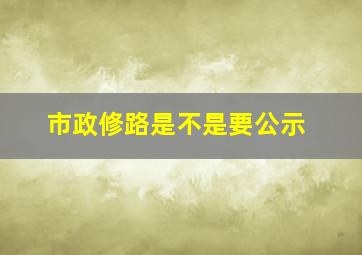 市政修路是不是要公示